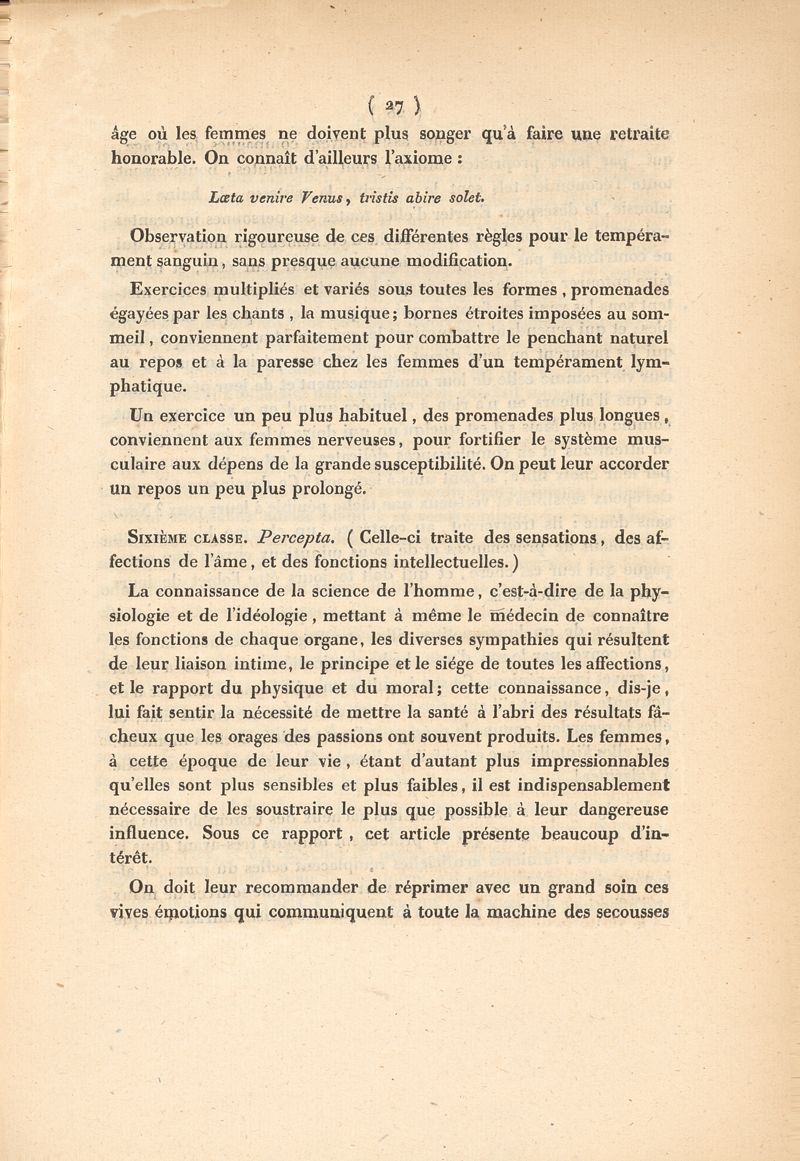 ( 27 )

âge où les femmes ne doivent plus songer qu'à faire une retraite honorable. On connaît d'ailleurs l'axiome :

Læta venire Venus, tristis abire solet.

Observation rigoureuse de ces différentes règles pour le tempérament sanguin, sans presque aucune modification.

Exercices multipliés et variés sous toutes les formes, promenades égayées par les chants, la musique; bornes étroites imposées au sommeil, conviennent parfaitement pour combattre le penchant naturel au repos et à la paresse chez les femmes d'un tempérament lymphatique.

Un exercice un peu plus habituel, des promenades plus longues, conviennent aux femmes nerveuses, pour fortifier le système musculaire aux dépens de la grande susceptibilité. On peut leur accorder un repos un peu plus prolongé.

Sixième classe. Percepta. ( Celle-ci traite des sensations, des affections de l'âme, et des fonctions intellectuelles. )

La connaissance de la science de l'homme, c'est-à-dire de la physiologie et de l'idéologie, mettant à même le médecin de connaître les fonctions de chaque organe, les diverses sympathies qui résultent de leur liaison intime, le principe et le siége de toutes les affections, et le rapport du physique et du moral; cette connaissance, dis-je, lui fait sentir la nécessité de mettre la santé à l'abri des résultats fâcheux que les orages des passions ont souvent produits. Les femmes, à cette époque de leur vie, étant d'autant plus impressionnables qu'elles sont plus sensibles et plus faibles, il est indispensablement nécessaire de les soustraire le plus que possible à leur dangereuse influence. Sous ce rapport, cet article présente beaucoup d'intérêt.

On doit leur recommander de réprimer avec un grand soin ces vives émotions qui communiquent à toute la machine des secousses